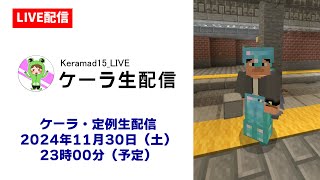 LIVE配信

Keramad15_LIVE
ケーラ生配信

ケーラ・定例生配信
2024年11月30日（土）
23時00分（予定）